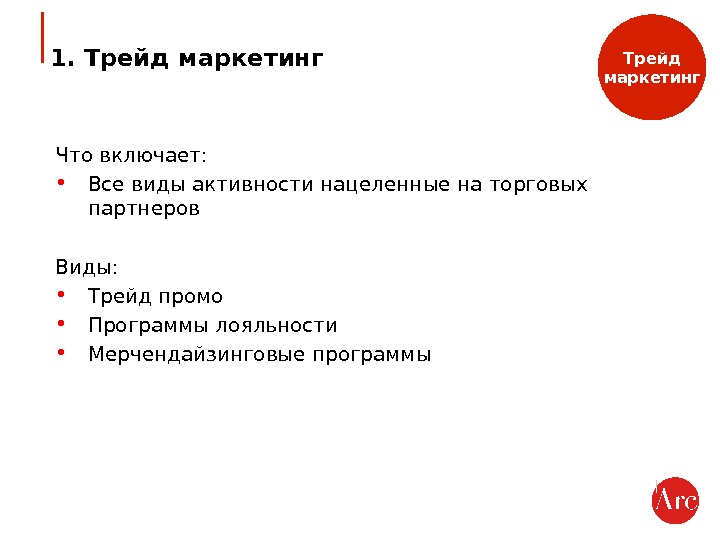 1. Трейд маркетинг

Трейд маркетинг

Что включает:

• Все виды активности нацеленные на торговых партнеров

Виды:

• Трейд промо
• Программы лояльности
• Мерчендайзинговые программы

Arc